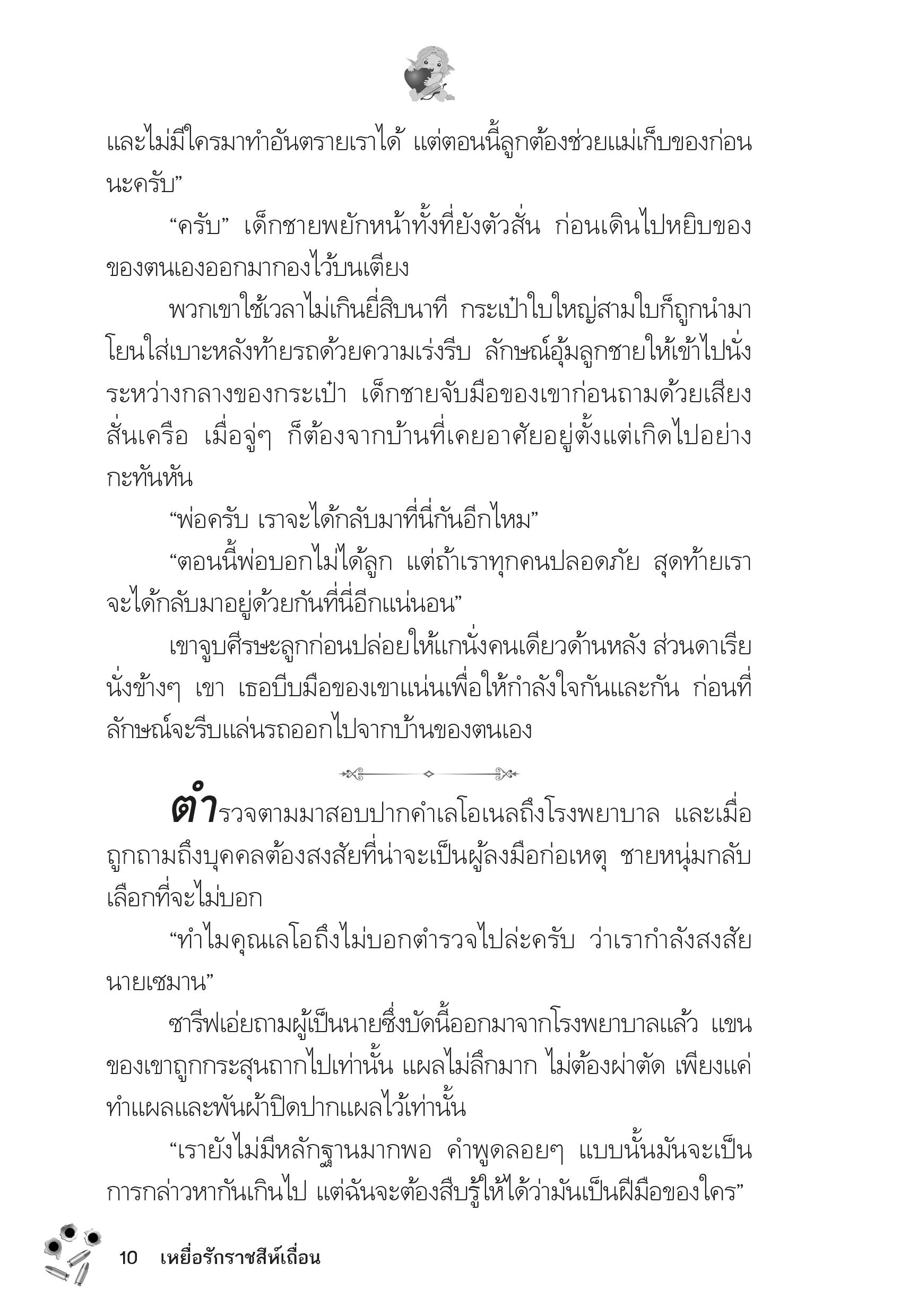 และไม่มีใครมาทำอันตรายเราได้ แต่ตอนนี้ลูกต้องช่วยแม่เก็บของก่อนนะครับ”

“ครับ” เด็กชายพยักหน้าทั้งที่ยังตัวสั่น ก่อนเดินไปหยิบของของตนเองออกมากองไว้บนเตียง

พวกเขาใช้เวลาไม่เกินยี่สิบนาที กระเป๋าใบใหญ่สามใบก็ถูกนำมาโยนใส่เบาะหลังท้ายรถด้วยความเร่งรีบ ลักษณ์อุ้มลูกชายให้เข้าไปนั่งระหว่างกลางของกระเป๋า เด็กชายจับมือของเขาก่อนถามด้วยเสียงสั่นเครือ เมื่อจู่ๆ ก็ต้องจากบ้านที่เคยอาศัยอยู่ตั้งแต่เกิดไปอย่างกะทันหัน

“พ่อครับ เราจะได้กลับมาที่นี่กันอีกไหม”

“ตอนนี้พ่อบอกไม่ได้ลูก แต่ถ้าเราทุกคนปลอดภัย สุดท้ายเราจะได้กลับมาอยู่ด้วยกันที่นี่อีกแน่นอน”

เขาจูบศีรษะลูกก่อนปล่อยให้แกนั่งคนเดียวด้านหลัง ส่วนดาเรียนั่งข้างๆ เขา เธอบีบมือของเขาแน่นเพื่อให้กำลังใจกันและกัน ก่อนที่ลักษณ์จะรีบแล่นรถออกไปจากบ้านของตนเอง

ตำรวจตามมาสอบปากคำเลโอเนลถึงโรงพยาบาล และเมื่อถูกถามถึงบุคคลต้องสงสัยที่น่าจะเป็นผู้ลงมือก่อเหตุ ชายหนุ่มกลับเลือกที่จะไม่บอก

“ทำไมคุณเลโอถึงไม่บอกตำรวจไปล่ะครับ ว่าเรากำลังสงสัยนายเซมาน”

ซารีฟเอ่ยถามผู้เป็นนายซึ่งบัดนี้ออกมาจากโรงพยาบาลแล้ว แขนของเขาถูกกระสุนถากไปเท่านั้น แผลไม่ลึกมาก ไม่ต้องผ่าตัด เพียงแค่ทำแผลและพันผ้าปิดปากแผลไว้เท่านั้น

“เรายังไม่มีหลักฐานมากพอ คำพูดลอยๆ แบบนั้นมันจะเป็นการกล่าวหากันเกินไป แต่ฉันจะต้องสืบรู้ให้ได้ว่ามันเป็นฝีมือของใคร”

10 เหยื่อรักราชสีห์เถื่อน